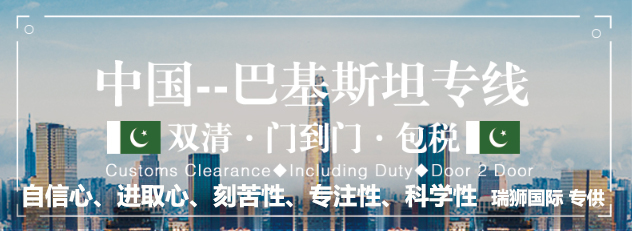 中国--巴基斯坦专线

双清 · 门到门 · 包税

Customs Clearance◆Including Duty◆Door 2 Door

自信心、进取心、刻苦性、专注性、科学性 瑞狮国际 专供